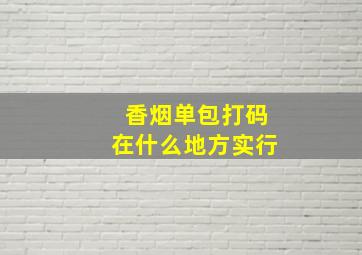 香烟单包打码
在什么地方实行